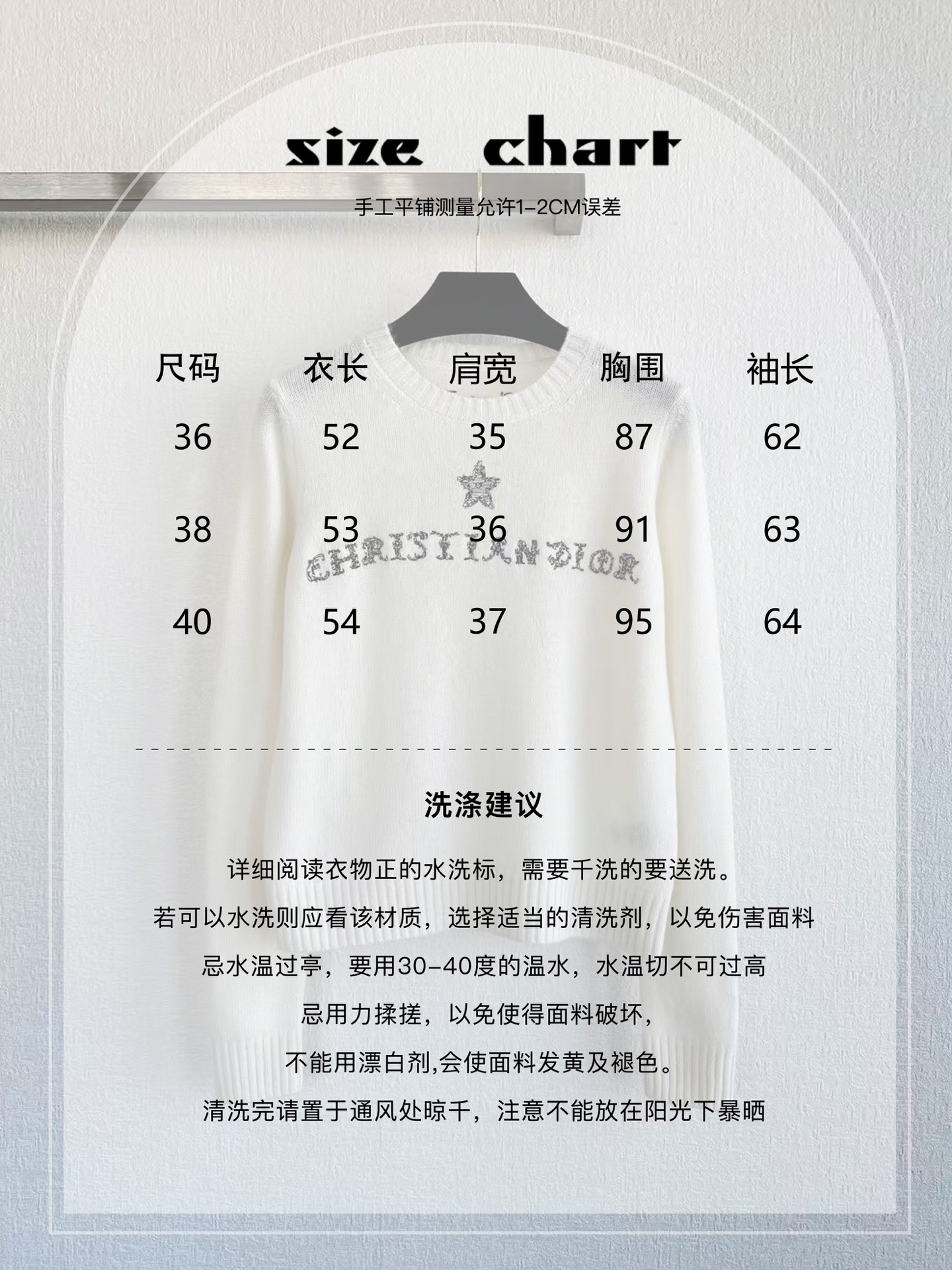 size chart

手工平铺测量允许1-2CM误差

| 尺码 | 衣长 | 肩宽 | 胸围 | 袖长 |
|---|---|---|---|---|
| 36 | 52 | 35 | 87 | 62 |
| 38 | 53 | 36 | 91 | 63 |
| 40 | 54 | 37 | 95 | 64 |

CHRISTIAN DIOR

洗涤建议

详细阅读衣物正的水洗标，需要千洗的要送洗。

若可以水洗则应看该材质，选择适当的清洗剂，以免伤害面料

忌水温过亭，要用30-40度的温水，水温切不可过高

忌用力揉搓，以免使得面料破坏，

不能用漂白剂,会使面料发黄及褪色。

清洗完请置于通风处晾千，注意不能放在阳光下暴晒